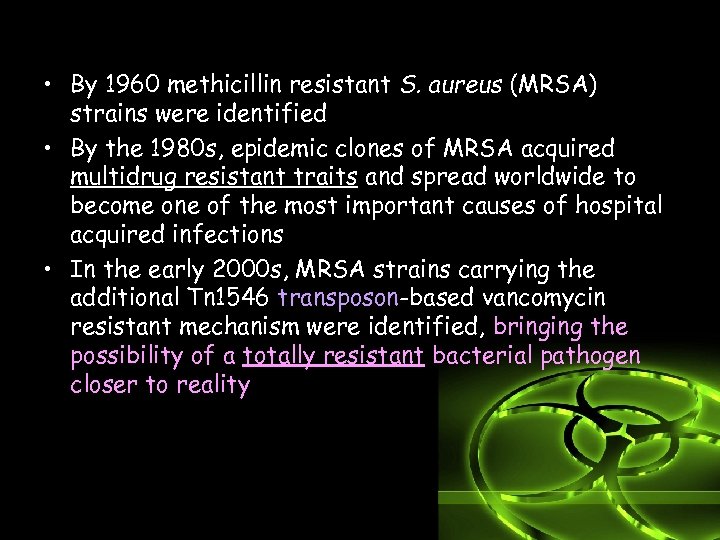 • By 1960 methicillin resistant S. aureus (MRSA) strains were identified

• By the 1980s, epidemic clones of MRSA acquired multidrug resistant traits and spread worldwide to become one of the most important causes of hospital acquired infections

• In the early 2000s, MRSA strains carrying the additional Tn1546 transposon-based vancomycin resistant mechanism were identified, bringing the possibility of a totally resistant bacterial pathogen closer to reality